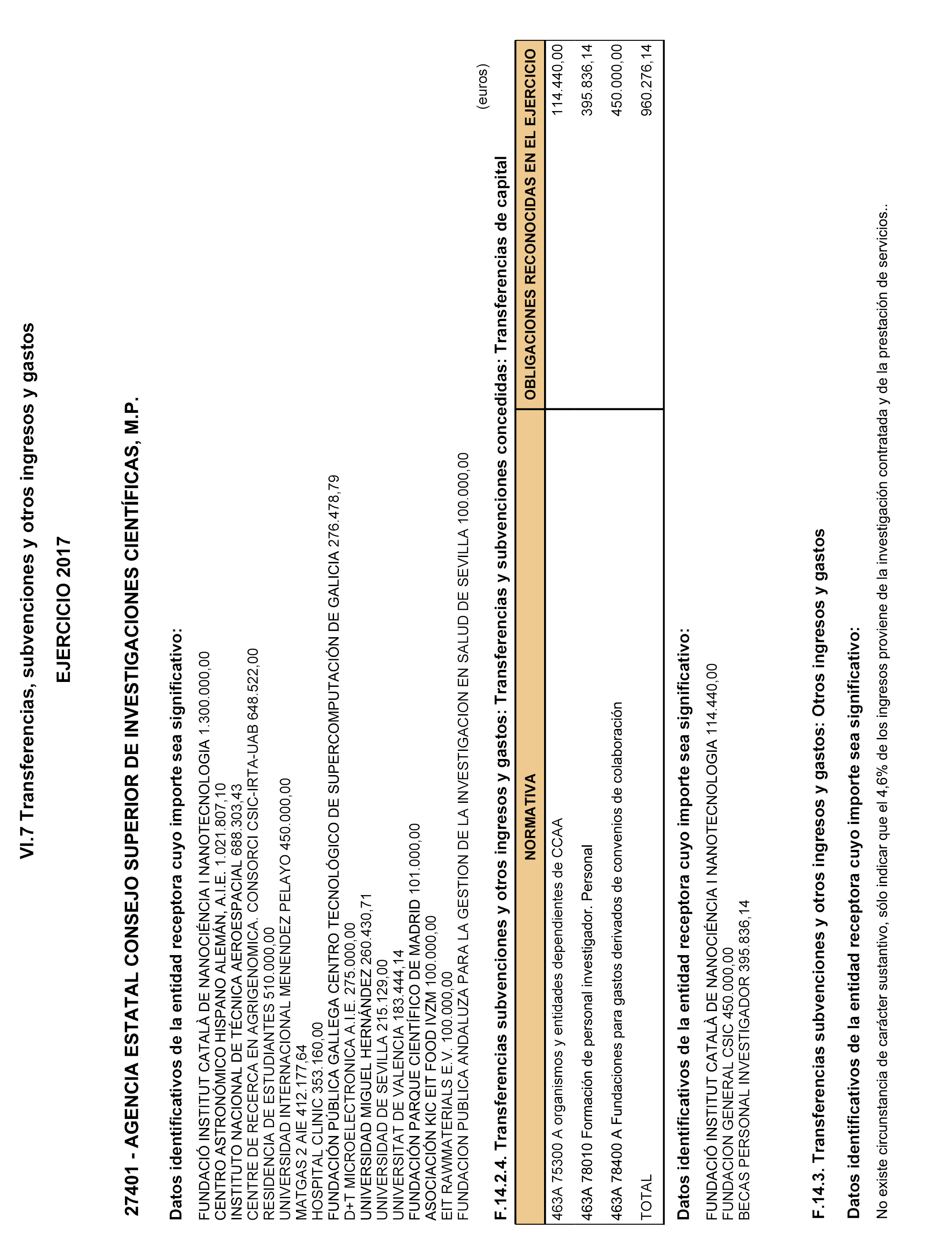 VI.7 Transferencias, subvenciones y otros ingresos y gastos

EJERCICIO 2017

27401 - AGENCIA ESTATAL CONSEJO SUPERIOR DE INVESTIGACIONES CIENTÍFICAS, M.P.

Datos identificativos de la entidad receptora cuyo importe sea significativo:

FUNDACIÓ INSTITUT CATALÀ DE NANOCIÉNCIA I NANOTECNOLOGIA 1.300.000,00
CENTRO ASTRONÓMICO HISPANO ALEMÁN, A.I.E. 1.021.807,10
INSTITUTO NACIONAL DE TÉCNICA AEROESPACIAL 688.303,43
CENTRE DE RECERCA EN AGRIGENOMICA. CONSORCI CSIC-IRTA-UAB 648.522,00
RESIDENCIA DE ESTUDIANTES 510.000,00
UNIVERSIDAD INTERNACIONAL MENENDEZ PELAYO 450.000,00
MATGAS 2 AIE 412.177,64
HOSPITAL CLINIC 353.160,00
FUNDACIÓN PÚBLICA GALLEGA CENTRO TECNOLÓGICO DE SUPERCOMPUTACIÓN DE GALICIA 276.478,79
D+T MICROELECTRONICA A.I.E. 275.000,00
UNIVERSIDAD MIGUEL HERNÁNDEZ 260.430,71
UNIVERSIDAD DE SEVILLA 215.129,00
UNIVERSITAT DE VALENCIA 183.444,14
FUNDACIÓN PARQUE CIENTÍFICO DE MADRID 101.000,00
ASOCIACIÓN KIC EIT FOOD IVZM 100.000,00
EIT RAWMATERIALS E.V. 100.000,00
FUNDACION PUBLICA ANDALUZA PARA LA GESTION DE LA INVESTIGACION EN SALUD DE SEVILLA 100.000,00

F.14.2.4. Transferencias subvenciones y otros ingresos y gastos: Transferencias y subvenciones concedidas: Transferencias de capital

(euros)

| NORMATIVA | OBLIGACIONES RECONOCIDAS EN EL EJERCICIO |
|---|---|
| 463A 75300 A organismos y entidades dependientes de CCAA | 114.440,00 |
| 463A 78010 Formación de personal investigador. Personal | 395.836,14 |
| 463A 78400 A Fundaciones para gastos derivados de convenios de colaboración | 450.000,00 |
| TOTAL | 960.276,14 |

Datos identificativos de la entidad receptora cuyo importe sea significativo:

FUNDACIÓ INSTITUT CATALÀ DE NANOCIÉNCIA I NANOTECNOLOGIA 114.440,00
FUNDACION GENERAL CSIC 450.000,00
BECAS PERSONAL INVESTIGADOR 395.836,14

F.14.3. Transferencias subvenciones y otros ingresos y gastos: Otros ingresos y gastos

Datos identificativos de la entidad receptora cuyo importe sea significativo:

No existe circunstancia de carácter sustantivo, sólo indicar que el 4,6% de los ingresos proviene de la investigación contratada y de la prestación de servicios..